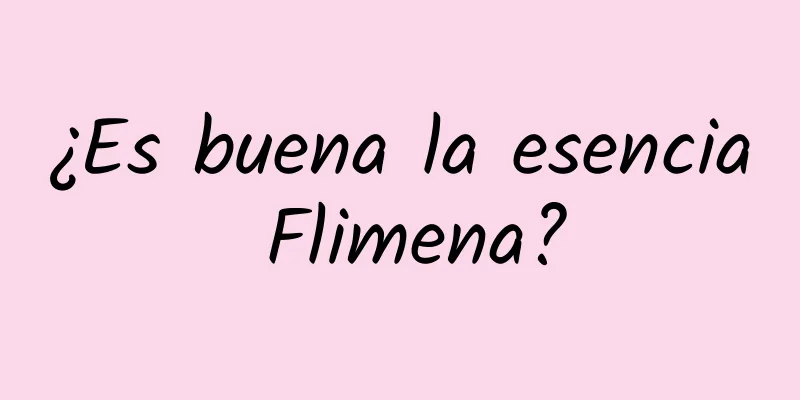 ¿Es buena la esencia Flimena?